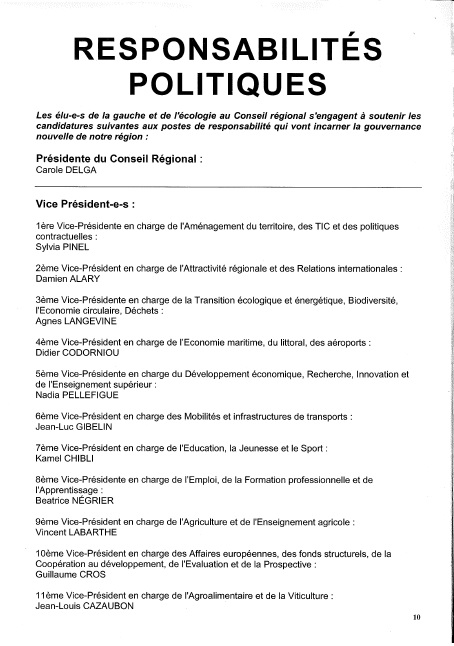 RESPONSABILITÉS POLITIQUES

Les élu-e-s de la gauche et de l'écologie au Conseil régional s'engagent à soutenir les candidatures suivantes aux postes de responsabilité qui vont incarner la gouvernance nouvelle de notre région :

Présidente du Conseil Régional :
Carole DELGA

Vice Président-e-s :

1ère Vice-Présidente en charge de l'Aménagement du territoire, des TIC et des politiques contractuelles :
Sylvia PINEL

2ème Vice-Président en charge de l'Attractivité régionale et des Relations internationales :
Damien ALARY

3ème Vice-Présidente en charge de la Transition écologique et énergétique, Biodiversité, l'Economie circulaire, Déchets :
Agnes LANGEVINE

4ème Vice-Président en charge de l'Economie maritime, du littoral, des aéroports :
Didier CODORNIOU

5ème Vice-Présidente en charge du Développement économique, Recherche, Innovation et de l'Enseignement supérieur :
Nadia PELLEFIGUE

6ème Vice-Président en charge des Mobilités et infrastructures de transports :
Jean-Luc GIBELIN

7ème Vice-Président en charge de l'Education, la Jeunesse et le Sport :
Kamel CHIBLI

8ème Vice-Présidente en charge de l'Emploi, de la Formation professionnelle et de l'Apprentissage :
Beatrice NÉGRIER

9ème Vice-Président en charge de l'Agriculture et de l'Enseignement agricole :
Vincent LABARTHE

10ème Vice-Président en charge des Affaires européennes, des fonds structurels, de la Coopération au développement, de l'Evaluation et de la Prospective :
Guillaume CROS

11ème Vice-Président en charge de l'Agroalimentaire et de la Viticulture :
Jean-Louis CAZAUBON

10